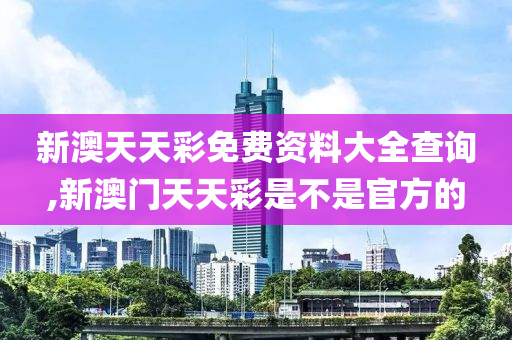 新澳天天彩免费资料大全查询,新澳门天天彩是不是官方的